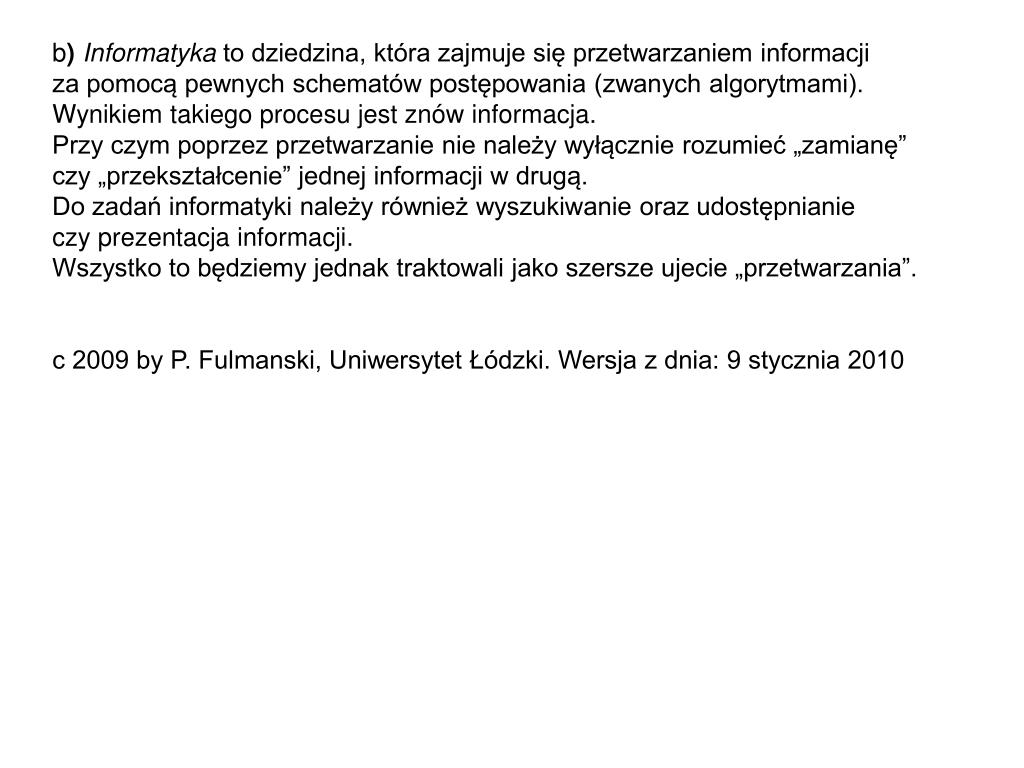 b) Informatyka to dziedzina, która zajmuje się przetwarzaniem informacji za pomocą pewnych schematów postępowania (zwanych algorytmami). Wynikiem takiego procesu jest znów informacja.
Przy czym poprzez przetwarzanie nie należy wyłącznie rozumieć „zamianę” czy „przekształcenie” jednej informacji w drugą.
Do zadań informatyki należy również wyszukiwanie oraz udostępnianie czy prezentacja informacji.
Wszystko to będziemy jednak traktowali jako szersze ujecie „przetwarzania”.

c 2009 by P. Fulmanski, Uniwersytet Łódzki. Wersja z dnia: 9 stycznia 2010